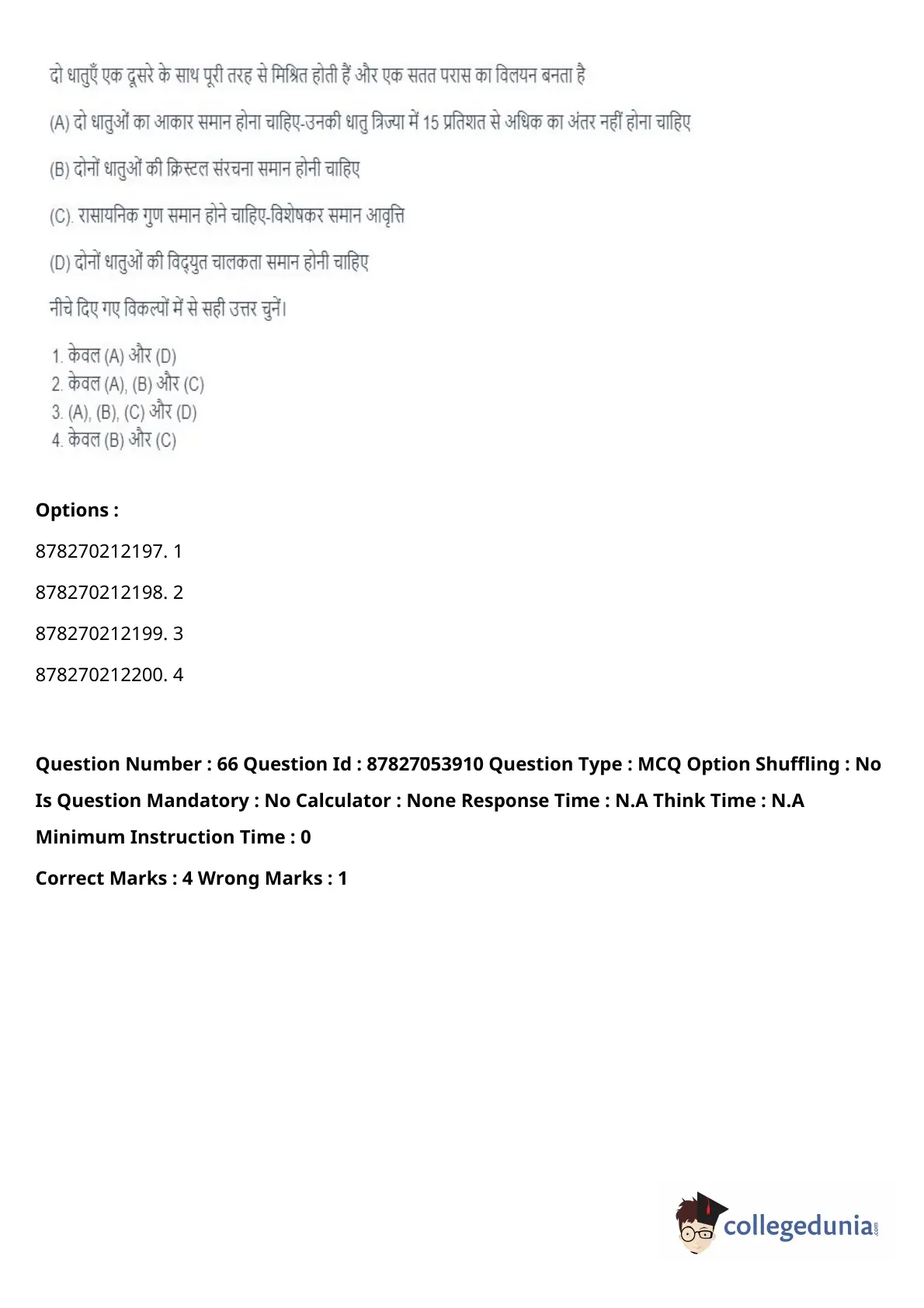 दो धातुएँ एक दूसरे के साथ पूरी तरह से मिश्रित होती हैं और एक सतत परास का विलयन बनता है

(A) दो धातुओं का आकार समान होना चाहिए-उनकी धातु त्रिज्या में 15 प्रतिशत से अधिक का अंतर नहीं होना चाहिए

(B) दोनों धातुओं की क्रिस्टल संरचना समान होनी चाहिए

(C). रासायनिक गुण समान होने चाहिए-विशेषकर समान आवृत्ति

(D) दोनों धातुओं की विद्युत चालकता समान होनी चाहिए

नीचे दिए गए विकल्पों में से सही उत्तर चुनें।

1. केवल (A) और (D)
2. केवल (A), (B) और (C)
3. (A), (B), (C) और (D)
4. केवल (B) और (C)

Options :

878270212197. 1

878270212198. 2

878270212199. 3

878270212200. 4

Question Number : 66 Question Id : 87827053910 Question Type : MCQ Option Shuffling : No Is Question Mandatory : No Calculator : None Response Time : N.A Think Time : N.A Minimum Instruction Time : 0

Correct Marks : 4 Wrong Marks : 1

collegedunia.com